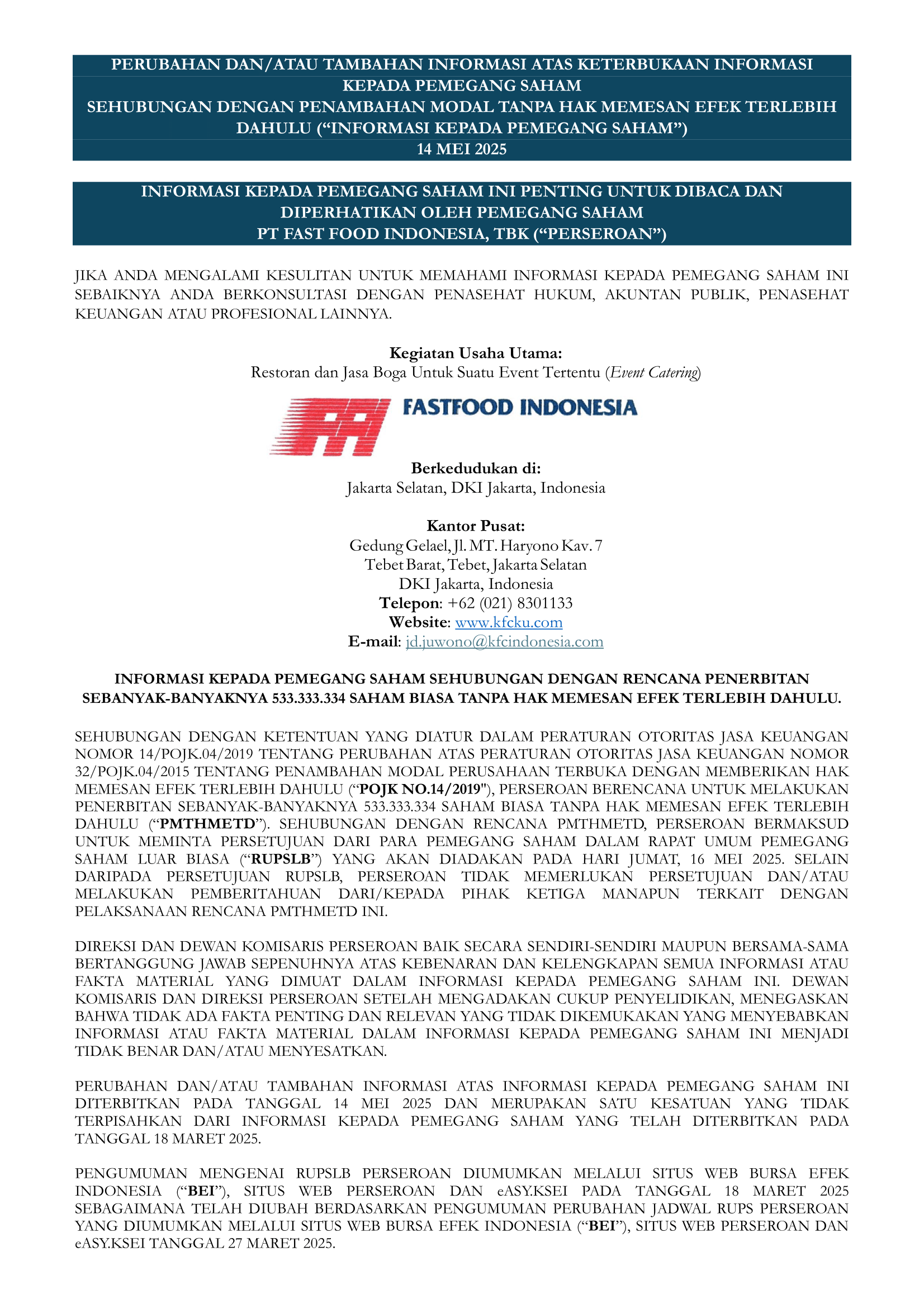 PERUBAHAN DAN/ATAU TAMBAHAN INFORMASI ATAS KETERBUKAAN INFORMASI KEPADA PEMEGANG SAHAM
SEHUBUNGAN DENGAN PENAMBAHAN MODAL TANPA HAK MEMESAN EFEK TERLEBIH DAHULU (“INFORMASI KEPADA PEMEGANG SAHAM”)
14 MEI 2025

INFORMASI KEPADA PEMEGANG SAHAM INI PENTING UNTUK DIBACA DAN DIPERHATIKAN OLEH PEMEGANG SAHAM
PT FAST FOOD INDONESIA, TBK (“PERSEROAN”)

JIKA ANDA MENGALAMI KESULITAN UNTUK MEMAHAMI INFORMASI KEPADA PEMEGANG SAHAM INI SEBAIKNYA ANDA BERKONSULTASI DENGAN PENASEHAT HUKUM, AKUNTAN PUBLIK, PENASEHAT KEUANGAN ATAU PROFESIONAL LAINNYA.

Kegiatan Usaha Utama:
Restoran dan Jasa Boga Untuk Suatu Event Tertentu (Event Catering)

FASTFOOD INDONESIA

Berkedudukan di:
Jakarta Selatan, DKI Jakarta, Indonesia

Kantor Pusat:
Gedung Gelael, Jl. MT. Haryono Kav. 7
Tebet Barat, Tebet, Jakarta Selatan
DKI Jakarta, Indonesia
Telepon: +62 (021) 8301133
Website: www.kfcku.com
E-mail: jd.juwono@kfcindonesia.com

INFORMASI KEPADA PEMEGANG SAHAM SEHUBUNGAN DENGAN RENCANA PENERBITAN SEBANYAK-BANYAKNYA 533.333.334 SAHAM BIASA TANPA HAK MEMESAN EFEK TERLEBIH DAHULU.

SEHUBUNGAN DENGAN KETENTUAN YANG DIATUR DALAM PERATURAN OTORITAS JASA KEUANGAN NOMOR 14/POJK.04/2019 TENTANG PERUBAHAN ATAS PERATURAN OTORITAS JASA KEUANGAN NOMOR 32/POJK.04/2015 TENTANG PENAMBAHAN MODAL PERUSAHAAN TERBUKA DENGAN MEMBERIKAN HAK MEMESAN EFEK TERLEBIH DAHULU (“POJK NO.14/2019"), PERSEROAN BERENCANA UNTUK MELAKUKAN PENERBITAN SEBANYAK-BANYAKNYA 533.333.334 SAHAM BIASA TANPA HAK MEMESAN EFEK TERLEBIH DAHULU (“PMTHMETD”). SEHUBUNGAN DENGAN RENCANA PMTHMETD, PERSEROAN BERMAKSUD UNTUK MEMINTA PERSETUJUAN DARI PARA PEMEGANG SAHAM DALAM RAPAT UMUM PEMEGANG SAHAM LUAR BIASA (“RUPSLB”) YANG AKAN DIADAKAN PADA HARI JUMAT, 16 MEI 2025. SELAIN DARIPADA PERSETUJUAN RUPSLB, PERSEROAN TIDAK MEMERLUKAN PERSETUJUAN DAN/ATAU MELAKUKAN PEMBERITAHUAN DARI/KEPADA PIHAK KETIGA MANAPUN TERKAIT DENGAN PELAKSANAAN RENCANA PMTHMETD INI.

DIREKSI DAN DEWAN KOMISARIS PERSEROAN BAIK SECARA SENDIRI-SENDIRI MAUPUN BERSAMA-SAMA BERTANGGUNG JAWAB SEPENUHNYA ATAS KEBENARAN DAN KELENGKAPAN SEMUA INFORMASI ATAU FAKTA MATERIAL YANG DIMUAT DALAM INFORMASI KEPADA PEMEGANG SAHAM INI. DEWAN KOMISARIS DAN DIREKSI PERSEROAN SETELAH MENGADAKAN CUKUP PENYELIDIKAN, MENEGASKAN BAHWA TIDAK ADA FAKTA PENTING DAN RELEVAN YANG TIDAK DIKEMUKAKAN YANG MENYEBABKAN INFORMASI ATAU FAKTA MATERIAL DALAM INFORMASI KEPADA PEMEGANG SAHAM INI MENJADI TIDAK BENAR DAN/ATAU MENYESATKAN.

PERUBAHAN DAN/ATAU TAMBAHAN INFORMASI ATAS INFORMASI KEPADA PEMEGANG SAHAM INI DITERBITKAN PADA TANGGAL 14 MEI 2025 DAN MERUPAKAN SATU KESATUAN YANG TIDAK TERPISAHKAN DARI INFORMASI KEPADA PEMEGANG SAHAM YANG TELAH DITERBITKAN PADA TANGGAL 18 MARET 2025.

PENGUMUMAN MENGENAI RUPSLB PERSEROAN DIUMUMKAN MELALUI SITUS WEB BURSA EFEK INDONESIA (“BEI”), SITUS WEB PERSEROAN DAN eASY.KSEI PADA TANGGAL 18 MARET 2025 SEBAGAIMANA TELAH DIUBAH BERDASARKAN PENGUMUMAN PERUBAHAN JADWAL RUPS PERSEROAN YANG DIUMUMKAN MELALUI SITUS WEB BURSA EFEK INDONESIA (“BEI”), SITUS WEB PERSEROAN DAN eASY.KSEI TANGGAL 27 MARET 2025.